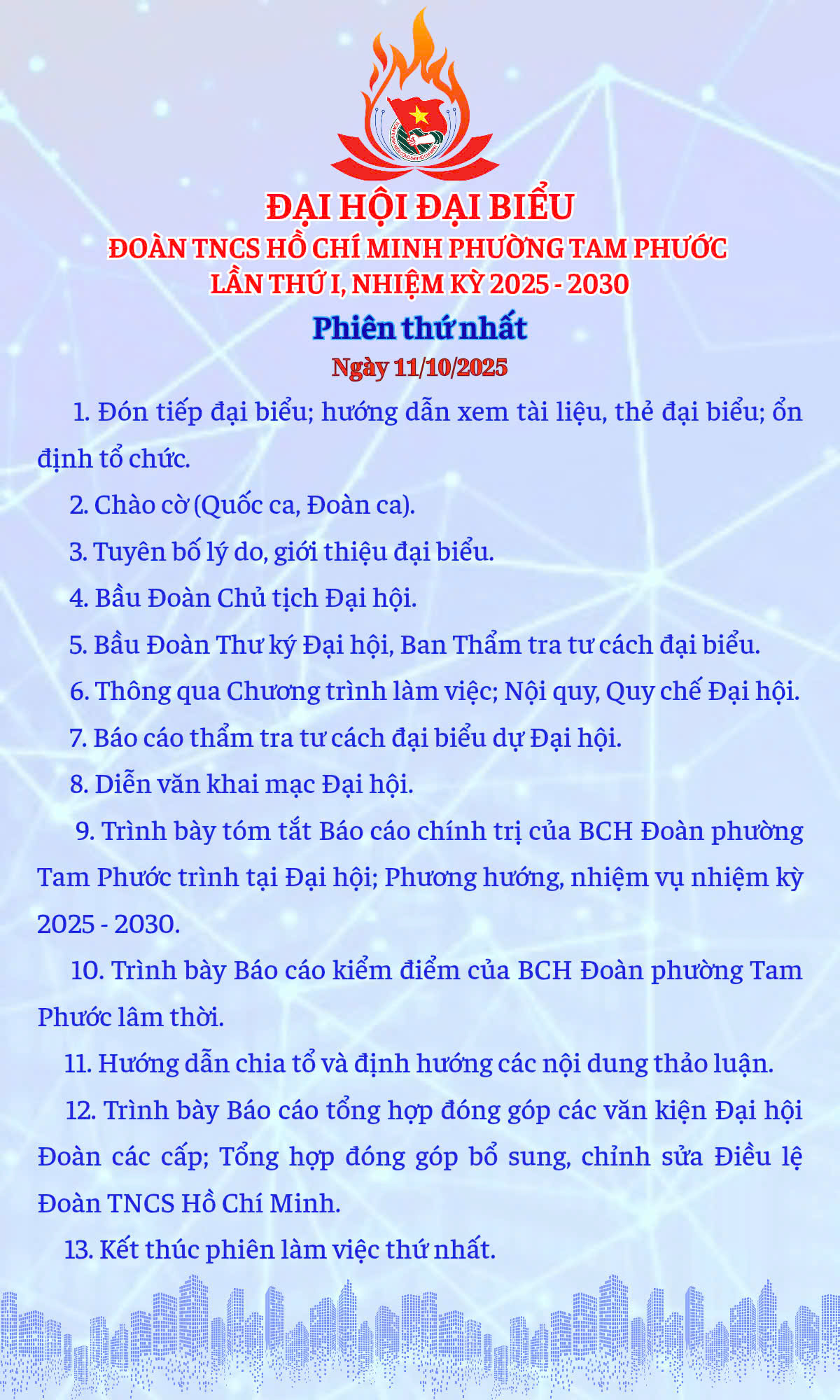 ĐẠI HỘI ĐẠI BIỂU
ĐOÀN TNCS HỒ CHÍ MINH PHƯỜNG TAM PHƯỚC
LẦN THỨ I, NHIỆM KỲ 2025 - 2030

Phiên thứ nhất
Ngày 11/10/2025

1. Đón tiếp đại biểu; hướng dẫn xem tài liệu, thẻ đại biểu; ổn định tổ chức.

2. Chào cờ (Quốc ca, Đoàn ca).

3. Tuyên bố lý do, giới thiệu đại biểu.

4. Bầu Đoàn Chủ tịch Đại hội.

5. Bầu Đoàn Thư ký Đại hội, Ban Thẩm tra tư cách đại biểu.

6. Thông qua Chương trình làm việc; Nội quy, Quy chế Đại hội.

7. Báo cáo thẩm tra tư cách đại biểu dự Đại hội.

8. Diễn văn khai mạc Đại hội.

9. Trình bày tóm tắt Báo cáo chính trị của BCH Đoàn phường Tam Phước trình tại Đại hội; Phương hướng, nhiệm vụ nhiệm kỳ 2025 - 2030.

10. Trình bày Báo cáo kiểm điểm của BCH Đoàn phường Tam Phước lâm thời.

11. Hướng dẫn chia tổ và định hướng các nội dung thảo luận.

12. Trình bày Báo cáo tổng hợp đóng góp các văn kiện Đại hội Đoàn các cấp; Tổng hợp đóng góp bổ sung, chỉnh sửa Điều lệ Đoàn TNCS Hồ Chí Minh.

13. Kết thúc phiên làm việc thứ nhất.